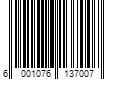 6 001076 137007